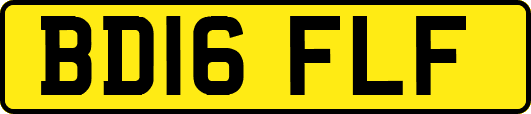 BD16 FLF